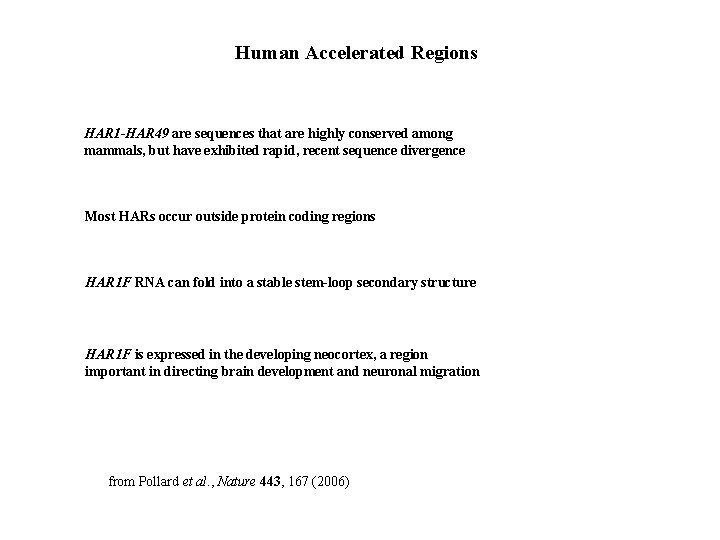 Human Accelerated Regions

HAR1-HAR49 are sequences that are highly conserved among mammals, but have exhibited rapid, recent sequence divergence

Most HARs occur outside protein coding regions

HAR1F RNA can fold into a stable stem-loop secondary structure

HAR1F is expressed in the developing neocortex, a region important in directing brain development and neuronal migration

from Pollard et al., Nature 443, 167 (2006)